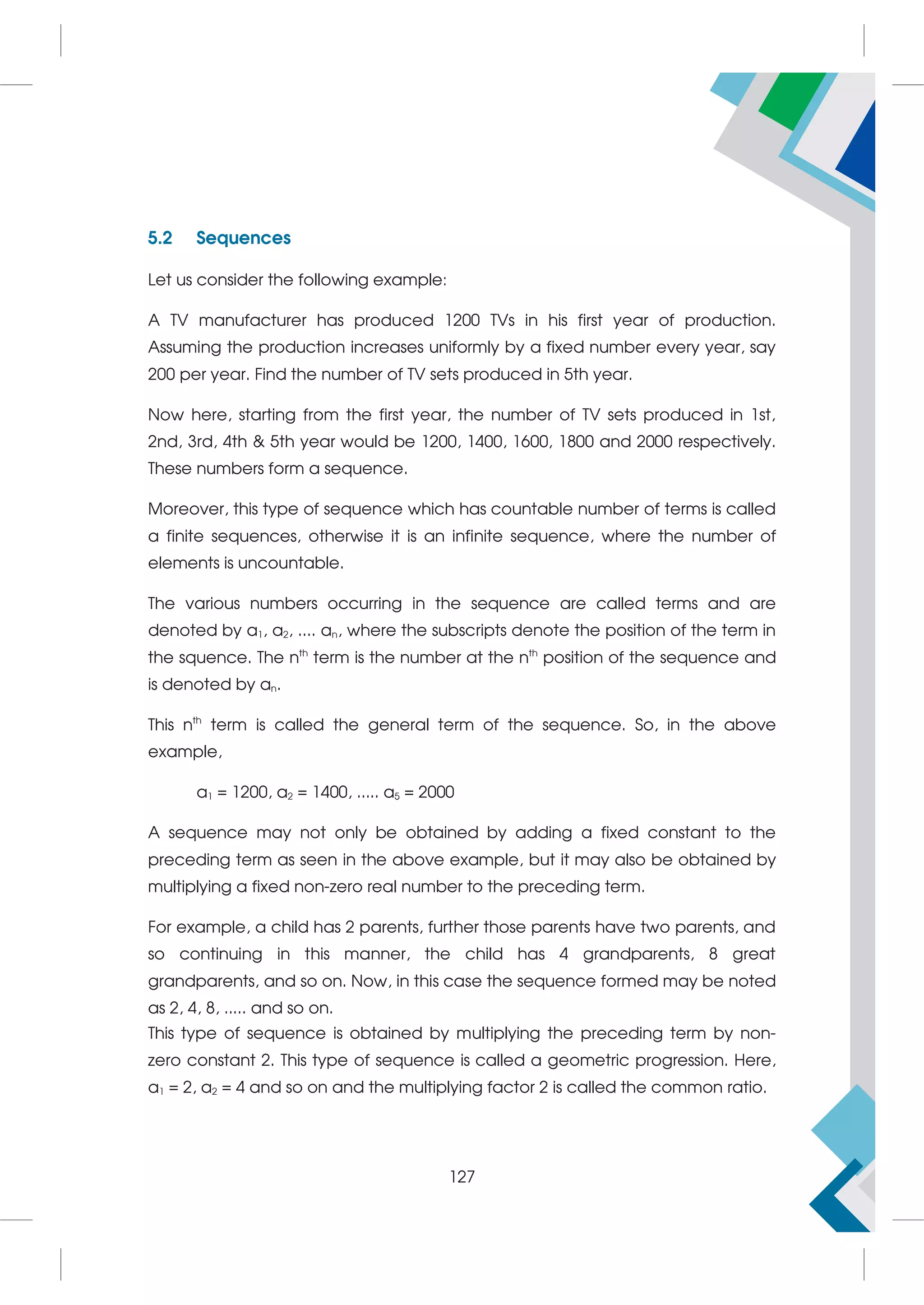 5.2 Sequences

Let us consider the following example:

A TV manufacturer has produced 1200 TVs in his first year of production. Assuming the production increases uniformly by a fixed number every year, say 200 per year. Find the number of TV sets produced in 5th year.

Now here, starting from the first year, the number of TV sets produced in 1st, 2nd, 3rd, 4th & 5th year would be 1200, 1400, 1600, 1800 and 2000 respectively. These numbers form a sequence.

Moreover, this type of sequence which has countable number of terms is called a finite sequences, otherwise it is an infinite sequence, where the number of elements is uncountable.

The various numbers occurring in the sequence are called terms and are denoted by $a_1$, $a_2$, .... $a_n$, where the subscripts denote the position of the term in the squence. The $n^{th}$ term is the number at the $n^{th}$ position of the sequence and is denoted by $a_n$.

This $n^{th}$ term is called the general term of the sequence. So, in the above example,

$a_1 = 1200$, $a_2 = 1400$, ..... $a_5 = 2000$

A sequence may not only be obtained by adding a fixed constant to the preceding term as seen in the above example, but it may also be obtained by multiplying a fixed non-zero real number to the preceding term.

For example, a child has 2 parents, further those parents have two parents, and so continuing in this manner, the child has 4 grandparents, 8 great grandparents, and so on. Now, in this case the sequence formed may be noted as 2, 4, 8, ..... and so on.
This type of sequence is obtained by multiplying the preceding term by non-zero constant 2. This type of sequence is called a geometric progression. Here, $a_1 = 2$, $a_2 = 4$ and so on and the multiplying factor 2 is called the common ratio.

127